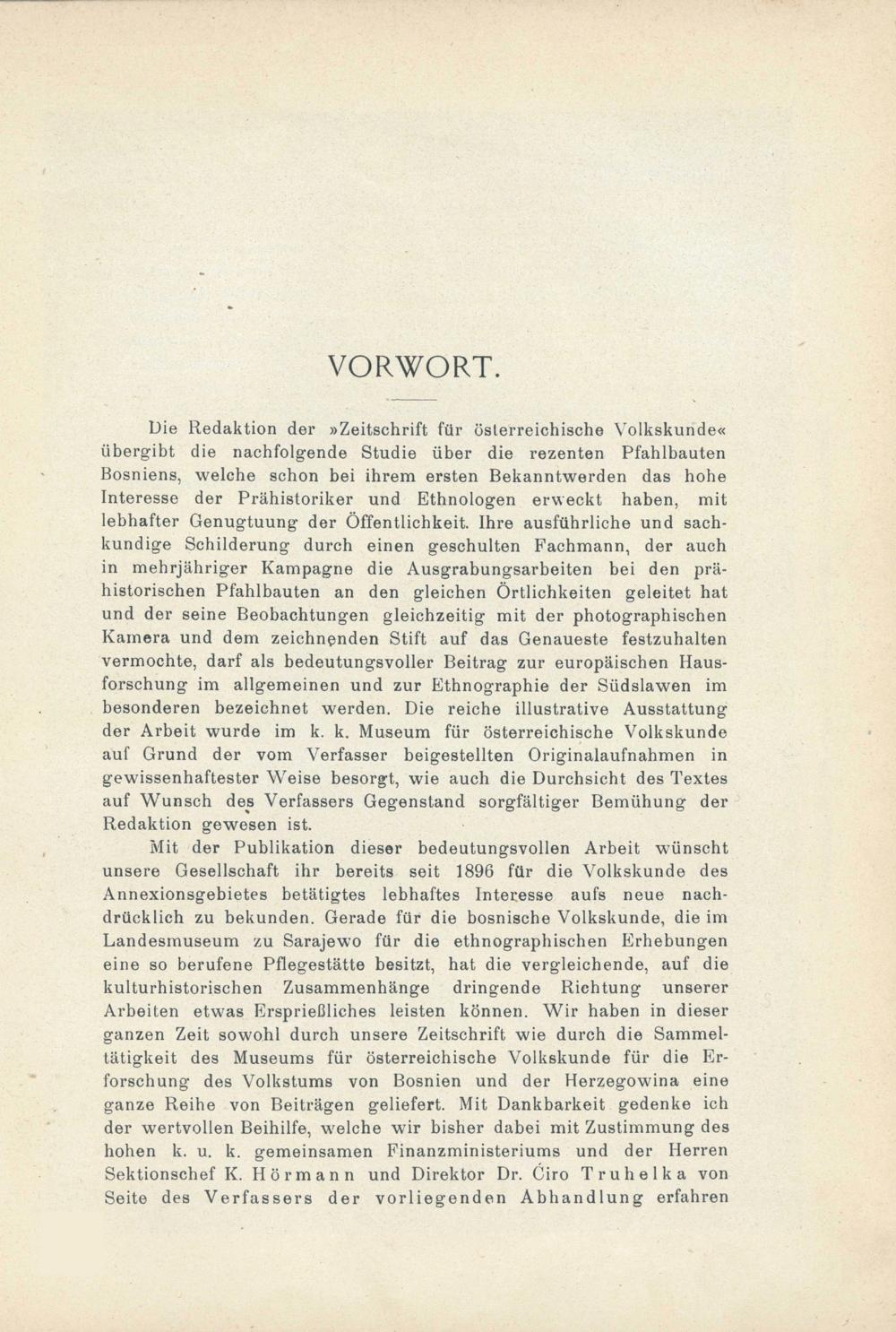 VORWORT.

Die Redaktion der »Zeitschrift für österreichische Volkskunde« übergibt die nachfolgende Studie über die rezenten Pfahlbauten Bosniens, welche schon bei ihrem ersten Bekanntwerden das hohe Interesse der Prähistoriker und Ethnologen erweckt haben, mit lebhafter Genugtuung der Öffentlichkeit. Ihre ausführliche und sachkundige Schilderung durch einen geschulten Fachmann, der auch in mehrjähriger Kampagne die Ausgrabungsarbeiten bei den prähistorischen Pfahlbauten an den gleichen Örtlichkeiten geleitet hat und der seine Beobachtungen gleichzeitig mit der photographischen Kamera und dem zeichnenden Stift auf das Genaueste festzuhalten vermochte, darf als bedeutungsvoller Beitrag zur europäischen Hausforschung im allgemeinen und zur Ethnographie der Südslawen im besonderen bezeichnet werden. Die reiche illustrative Ausstattung der Arbeit wurde im k. k. Museum für österreichische Volkskunde auf Grund der vom Verfasser beigestellten Originalaufnahmen in gewissenhaftester Weise besorgt, wie auch die Durchsicht des Textes auf Wunsch des Verfassers Gegenstand sorgfältiger Bemühung der Redaktion gewesen ist.

Mit der Publikation dieser bedeutungsvollen Arbeit wünscht unsere Gesellschaft ihr bereits seit 1896 für die Volkskunde des Annexionsgebietes betätigtes lebhaftes Interesse aufs neue nachdrücklich zu bekunden. Gerade für die bosnische Volkskunde, die im Landesmuseum zu Sarajewo für die ethnographischen Erhebungen eine so berufene Pflegestätte besitzt, hat die vergleichende, auf die kulturhistorischen Zusammenhänge dringende Richtung unserer Arbeiten etwas Ersprießliches leisten können. Wir haben in dieser ganzen Zeit sowohl durch unsere Zeitschrift wie durch die Sammeltätigkeit des Museums für österreichische Volkskunde für die Erforschung des Volkstums von Bosnien und der Herzegowina eine ganze Reihe von Beiträgen geliefert. Mit Dankbarkeit gedenke ich der wertvollen Beihilfe, welche wir bisher dabei mit Zustimmung des hohen k. u. k. gemeinsamen Finanzministeriums und der Herren Sektionschef K. Hörmann und Direktor Dr. Ćiro Truhelka von Seite des Verfassers der vorliegenden Abhandlung erfahren